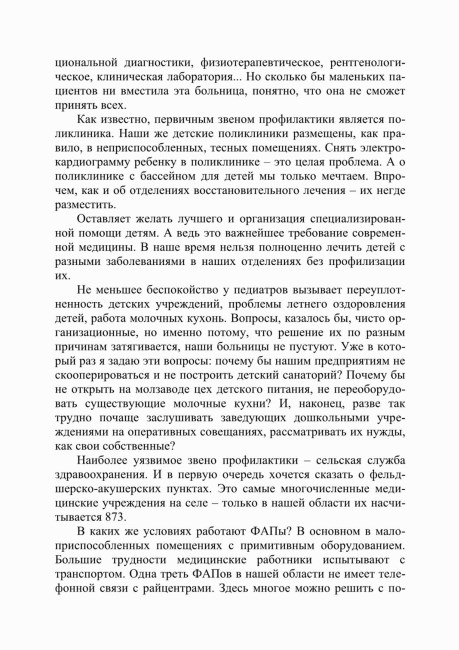 циональной диагностики, физиотерапевтическое, рентгенологическое, клиническая лаборатория... Но сколько бы маленьких пациентов ни вместила эта больница, понятно, что она не сможет принять всех.

Как известно, первичным звеном профилактики является поликлиника. Наши же детские поликлиники размещены, как правило, в неприспособленных, тесных помещениях. Снять электрокардиограмму ребенку в поликлинике – это целая проблема. А о поликлинике с бассейном для детей мы только мечтаем. Впрочем, как и об отделениях восстановительного лечения – их негде разместить.

Оставляет желать лучшего и организация специализированной помощи детям. А ведь это важнейшее требование современной медицины. В наше время нельзя полноценно лечить детей с разными заболеваниями в наших отделениях без профилизации их.

Не меньшее беспокойство у педиатров вызывает переуплотненность детских учреждений, проблемы летнего оздоровления детей, работа молочных кухонь. Вопросы, казалось бы, чисто организационные, но именно потому, что решение их по разным причинам затягивается, наши больницы не пустуют. Уже в который раз я задаю эти вопросы: почему бы нашим предприятиям не скооперироваться и не построить детский санаторий? Почему бы не открыть на молзаводе цех детского питания, не переоборудовать существующие молочные кухни? И, наконец, разве так трудно почаще заслушивать заведующих дошкольными учреждениями на оперативных совещаниях, рассматривать их нужды, как свои собственные?

Наиболее уязвимое звено профилактики – сельская служба здравоохранения. И в первую очередь хочется сказать о фельдшерско-акушерских пунктах. Это самые многочисленные медицинские учреждения на селе – только в нашей области их насчитывается 873.

В каких же условиях работают ФАПы? В основном в малоприспособленных помещениях с примитивным оборудованием. Большие трудности медицинские работники испытывают с транспортом. Одна треть ФАПов в нашей области не имеет телефонной связи с райцентрами. Здесь многое можно решить с по-